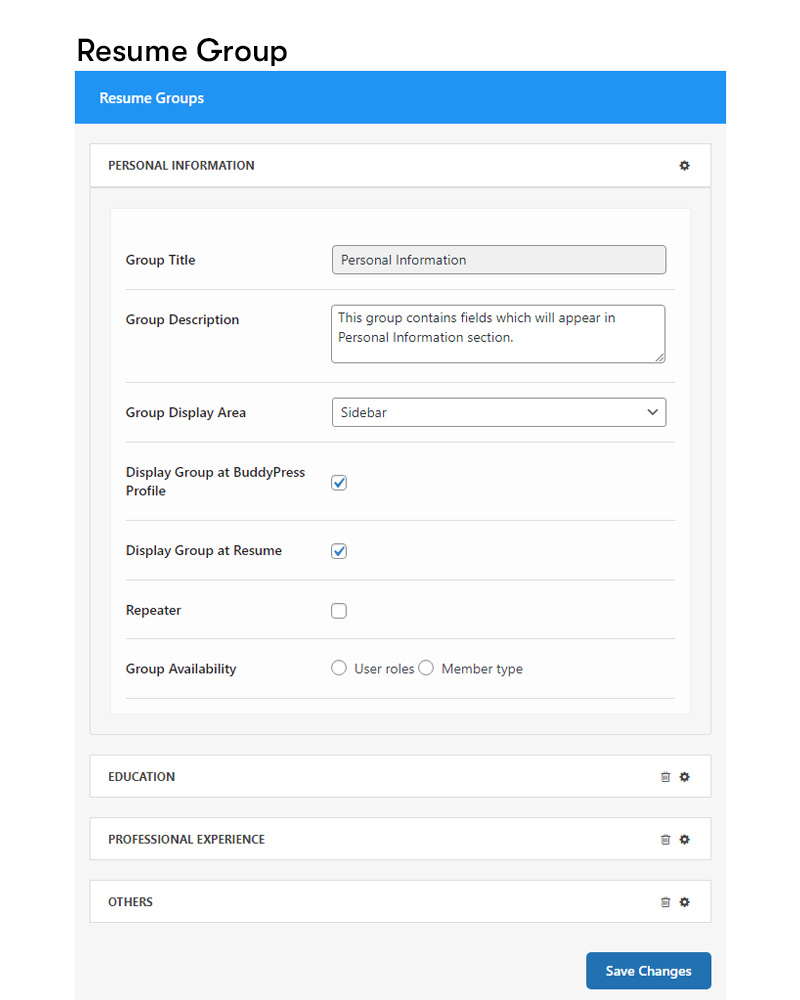 Resume Group

Resume Groups

PERSONAL INFORMATION

Group Title

Personal Information

Group Description

This group contains fields which will appear in Personal Information section.

Group Display Area

Sidebar

Display Group at BuddyPress Profile

Display Group at Resume

Repeater

Group Availability

User roles

Member type

EDUCATION

PROFESSIONAL EXPERIENCE

OTHERS

Save Changes